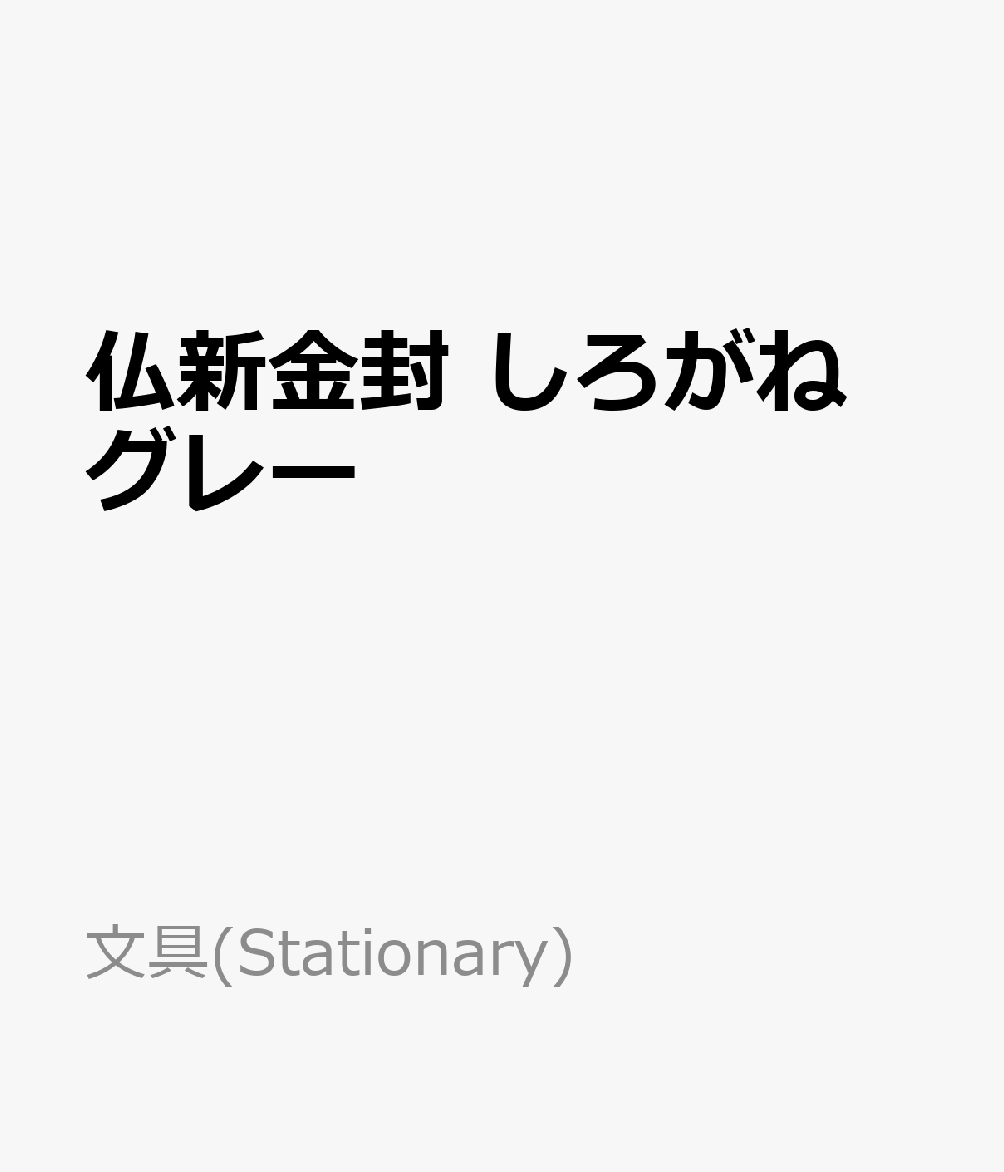 仏新金封 しろがね グレー

文具(Stationary)